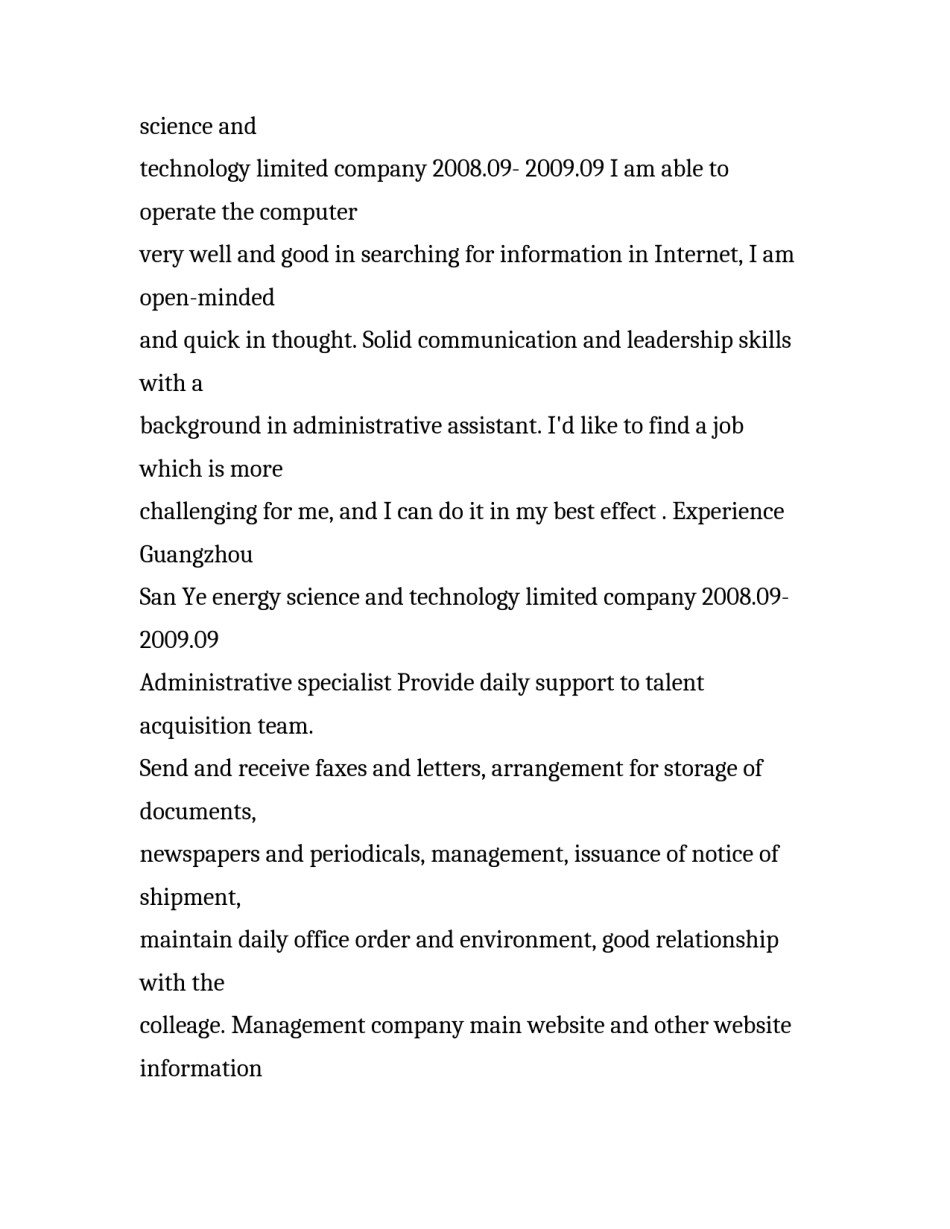 science and
technology limited company 2008.09- 2009.09 I am able to operate the computer
very well and good in searching for information in Internet, I am open-minded
and quick in thought. Solid communication and leadership skills with a
background in administrative assistant. I'd like to find a job which is more
challenging for me, and I can do it in my best effect . Experience Guangzhou
San Ye energy science and technology limited company 2008.09- 2009.09
Administrative specialist Provide daily support to talent acquisition team.
Send and receive faxes and letters, arrangement for storage of documents,
newspapers and periodicals, management, issuance of notice of shipment,
maintain daily office order and environment, good relationship with the
colleage. Management company main website and other website information